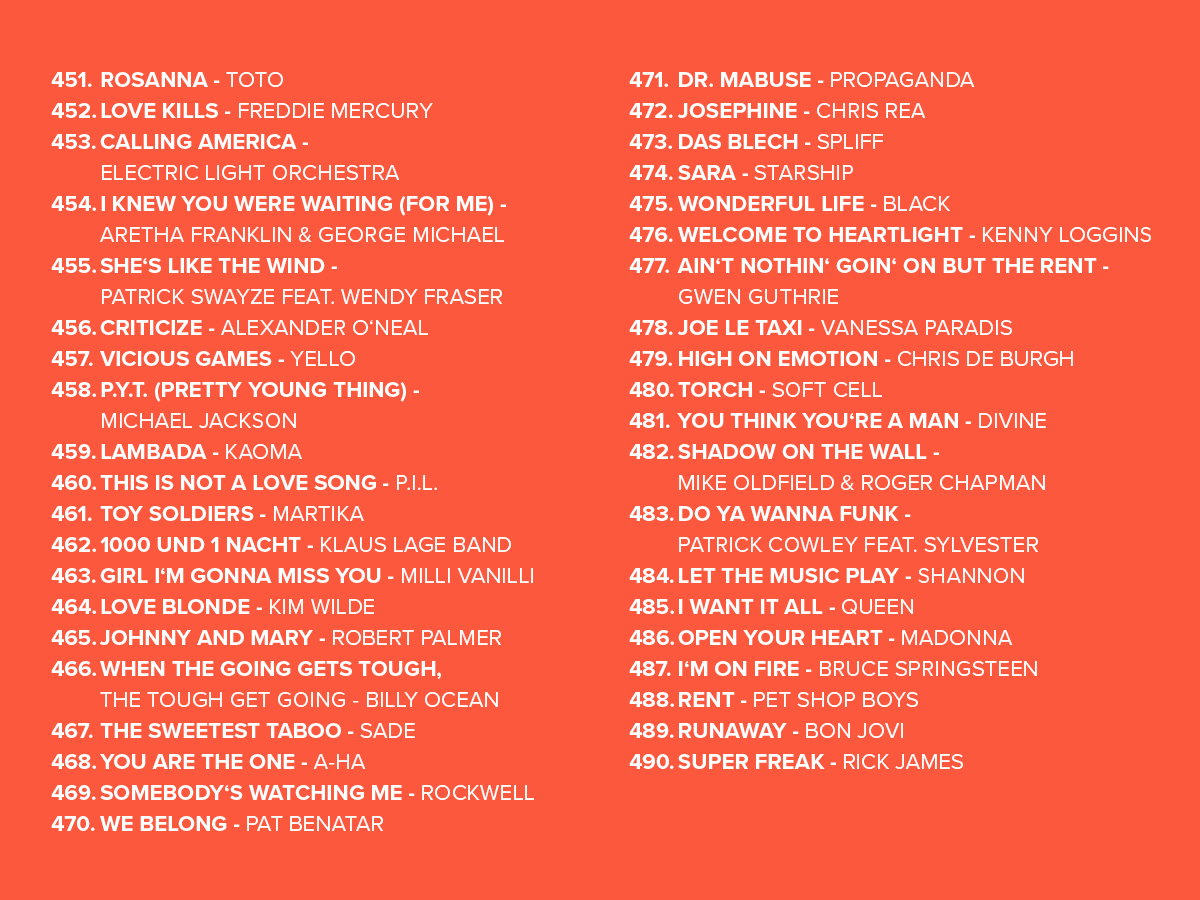 451. ROSANNA - TOTO
452. LOVE KILLS - FREDDIE MERCURY
453. CALLING AMERICA - ELECTRIC LIGHT ORCHESTRA
454. I KNEW YOU WERE WAITING (FOR ME) - ARETHA FRANKLIN & GEORGE MICHAEL
455. SHE'S LIKE THE WIND - PATRICK SWAYZE FEAT. WENDY FRASER
456. CRITICIZE - ALEXANDER O'NEAL
457. VICIOUS GAMES - YELLO
458. P.Y.T. (PRETTY YOUNG THING) - MICHAEL JACKSON
459. LAMBADA - KAOMA
460. THIS IS NOT A LOVE SONG - P.I.L.
461. TOY SOLDIERS - MARTIKA
462. 1000 UND 1 NACHT - KLAUS LAGE BAND
463. GIRL I'M GONNA MISS YOU - MILLI VANILLI
464. LOVE BLONDE - KIM WILDE
465. JOHNNY AND MARY - ROBERT PALMER
466. WHEN THE GOING GETS TOUGH, THE TOUGH GET GOING - BILLY OCEAN
467. THE SWEETEST TABOO - SADE
468. YOU ARE THE ONE - A-HA
469. SOMEBODY'S WATCHING ME - ROCKWELL
470. WE BELONG - PAT BENATAR

471. DR. MABUSE - PROPAGANDA
472. JOSEPHINE - CHRIS REA
473. DAS BLECH - SPLIFF
474. SARA - STARSHIP
475. WONDERFUL LIFE - BLACK
476. WELCOME TO HEARTLIGHT - KENNY LOGGINS
477. AIN'T NOTHIN' GOIN' ON BUT THE RENT - GWEN GUTHRIE
478. JOE LE TAXI - VANESSA PARADIS
479. HIGH ON EMOTION - CHRIS DE BURGH
480. TORCH - SOFT CELL
481. YOU THINK YOU'RE A MAN - DIVINE
482. SHADOW ON THE WALL - MIKE OLDFIELD & ROGER CHAPMAN
483. DO YA WANNA FUNK - PATRICK COWLEY FEAT. SYLVESTER
484. LET THE MUSIC PLAY - SHANNON
485. I WANT IT ALL - QUEEN
486. OPEN YOUR HEART - MADONNA
487. I'M ON FIRE - BRUCE SPRINGSTEEN
488. RENT - PET SHOP BOYS
489. RUNAWAY - BON JOVI
490. SUPER FREAK - RICK JAMES